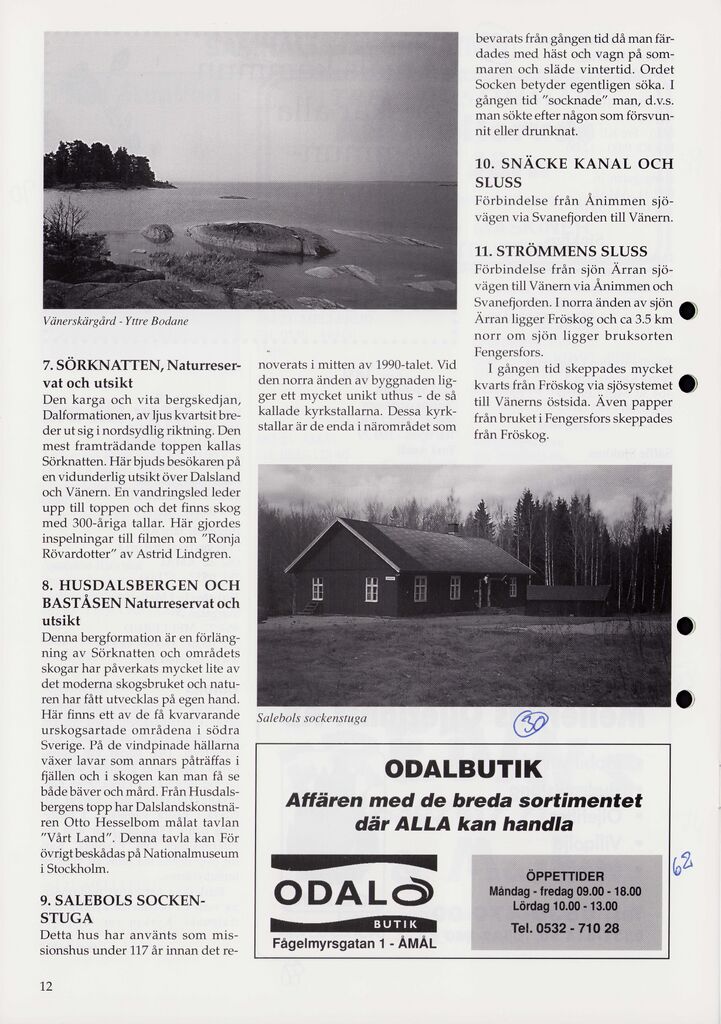 Vänerskärgård - Yttre Bodane

7. SÖRKNATTEN, Naturreservat och utsikt
Den karga och vita bergskedjan, Dalformationen, av ljus kvartsit breder ut sig i nordsydlig riktning. Den mest framträdande toppen kallas Sörknatten. Här bjuds besökaren på en vidunderlig utsikt över Dalsland och Vänern. En vandringsled leder upp till toppen och det finns skog med 300-åriga tallar. Här gjordes inspelningar till filmen om "Ronja Rövardotter" av Astrid Lindgren.

8. HUSDALSBERGEN OCH BASTÅSEN Naturreservat och utsikt
Denna bergformation är en förlängning av Sörknatten och områdets skogar har påverkats mycket lite av det moderna skogsbruket och naturen har fått utvecklas på egen hand. Här finns ett av de få kvarvarande urskogsartade områdena i södra Sverige. På de vindpinade hällarna växer lavar som annars påträffas i fjällen och i skogen kan man få se både bäver och mård. Från Husdalsbergens topp har Dalslandskonstnären Otto Hesselbom målat tavlan "Vårt Land". Denna tavla kan För övrigt beskådas på Nationalmuseum i Stockholm.

9. SALEBOLS SOCKENSTUGA
Detta hus har använts som missionshus under 117 år innan det renoverats i mitten av 1990-talet. Vid den norra änden av byggnaden ligger ett mycket unikt uthus - de så kallade kyrkstallarna. Dessa kyrkstallar är de enda i närområdet som bevarats från gången tid då man färdades med häst och vagn på sommaren och släde vintertid. Ordet Socken betyder egentligen söka. I gången tid "socknade" man, d.v.s. man sökte efter någon som försvunnit eller drunknat.

10. SNÄCKE KANAL OCH SLUSS
Förbindelse från Ånimmen sjövägen via Svanefjorden till Vänern.

11. STRÖMMENS SLUSS
Förbindelse från sjön Ärran sjövägen till Vänern via Ånimmen och Svanefjorden. I norra änden av sjön Ärran ligger Fröskog och ca 3.5 km norr om sjön ligger bruksorten Fengersfors.
I gången tid skeppades mycket kvarts från Fröskog via sjösystemet till Vänerns östsida. Även papper från bruket i Fengersfors skeppades från Fröskog.

Salebols sockenstuga

30

ODALBUTIK
Affären med de breda sortimentet där ALLA kan handla

ODAL
BUTIK
Fågelmyrsgatan 1 - ÅMÅL

ÖPPETTIDER
Måndag - fredag 09.00 - 18.00
Lördag 10.00 - 13.00
Tel. 0532 - 710 28

62

12